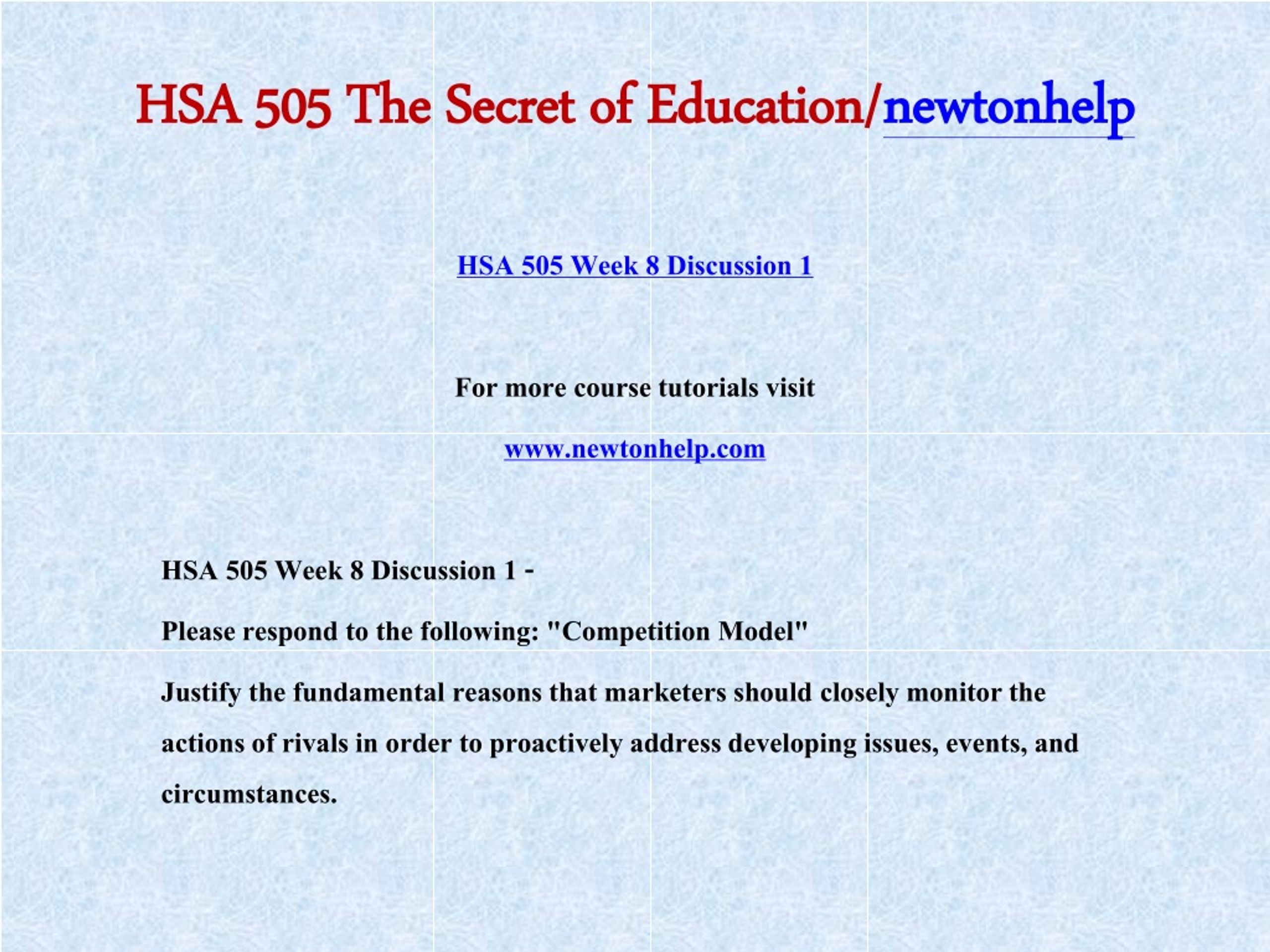 HSA 505 The Secret of Education/newtonhelp

HSA 505 Week 8 Discussion 1

For more course tutorials visit

www.newtonhelp.com

HSA 505 Week 8 Discussion 1 -

Please respond to the following: "Competition Model"

Justify the fundamental reasons that marketers should closely monitor the actions of rivals in order to proactively address developing issues, events, and circumstances.